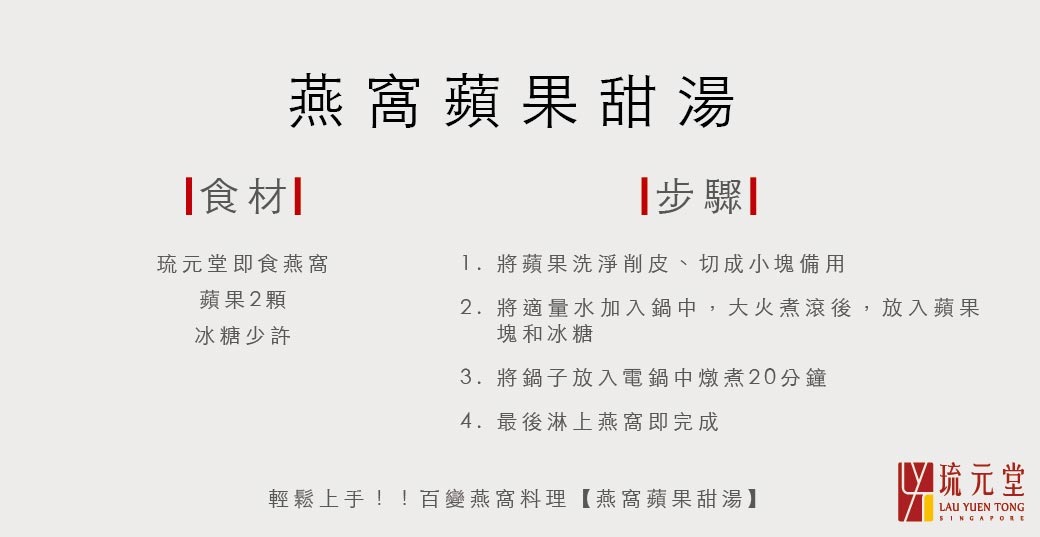 燕窩蘋果甜湯

食材

琉元堂即食燕窩
蘋果2顆
冰糖少許

步驟

1.將蘋果洗淨削皮、切成小塊備用
2.將適量水加入鍋中，大火煮滾後，放入蘋果塊和冰糖
3.將鍋子放入電鍋中燉煮20分鐘
4.最後淋上燕窩即完成

輕鬆上手！！百變燕窩料理【燕窩蘋果甜湯】

琉元堂
LAU YUEN TONG
SINGAPORE